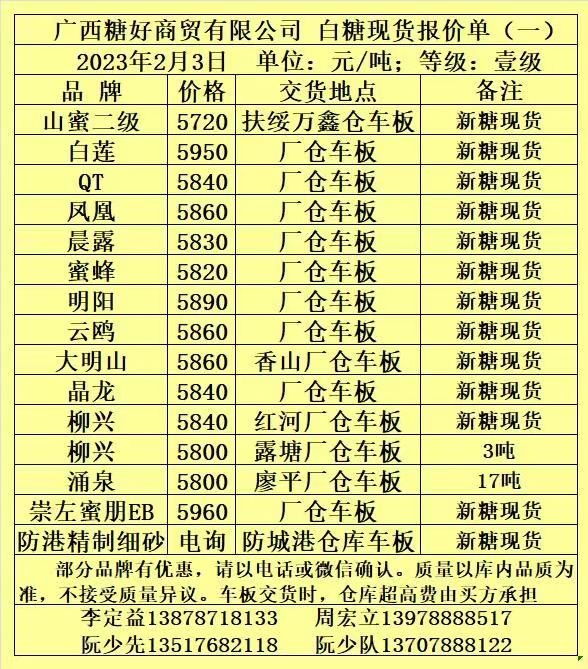 广西糖好商贸有限公司 白糖现货报价单（一）

2023年2月3日 单位：元/吨；等级：壹级

| 品 牌 | 价格 | 交货地点 | 备注 |
|---|---|---|---|
| 山蜜二级 | 5720 | 扶绥万鑫仓车板 | 新糖现货 |
| 白莲 | 5950 | 厂仓车板 | 新糖现货 |
| QT | 5840 | 厂仓车板 | 新糖现货 |
| 凤凰 | 5860 | 厂仓车板 | 新糖现货 |
| 晨露 | 5830 | 厂仓车板 | 新糖现货 |
| 蜜蜂 | 5820 | 厂仓车板 | 新糖现货 |
| 明阳 | 5890 | 厂仓车板 | 新糖现货 |
| 云鸥 | 5860 | 厂仓车板 | 新糖现货 |
| 大明山 | 5860 | 香山厂仓车板 | 新糖现货 |
| 晶龙 | 5840 | 厂仓车板 | 新糖现货 |
| 柳兴 | 5840 | 红河厂仓车板 | 新糖现货 |
| 柳兴 | 5800 | 露塘厂仓车板 | 3吨 |
| 涌泉 | 5800 | 廖平厂仓车板 | 17吨 |
| 崇左蜜朋EB | 5960 | 厂仓车板 | 新糖现货 |
| 防港精制细砂 | 电询 | 防城港仓库车板 | 新糖现货 |

部分品牌有优惠，请以电话或微信确认。质量以库内品质为准，不接受质量异议。车板交货时，仓库超高费由买方承担

李定益13878718133 周宏立13978888517
阮少先13517682118 阮少队13707888122